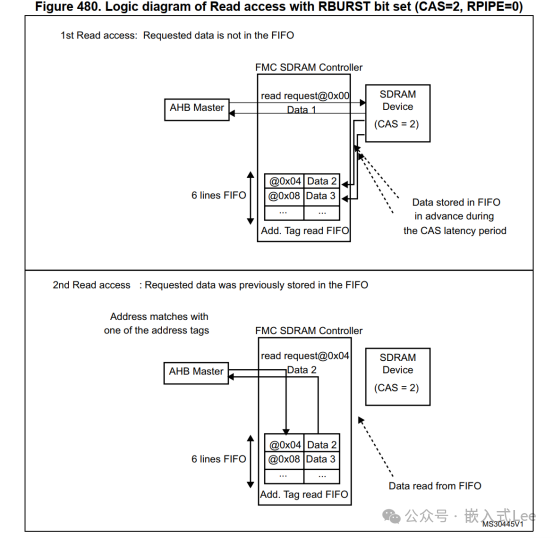 Figure 480. Logic diagram of Read access with RBURST bit set (CAS=2, RPIPE=0)

1st Read access: Requested data is not in the FIFO

FMC SDRAM Controller

AHB Master

read request@0x00

Data 1

SDRAM Device

(CAS = 2)

6 lines FIFO

| @0x04 | Data 2 |
|---|---|
| @0x08 | Data 3 |
| ... | ... |

Add. Tag read FIFO

Data stored in FIFO in advance during the CAS latency period

2nd Read access : Requested data was previously stored in the FIFO

Address matches with one of the address tags

FMC SDRAM Controller

AHB Master

read request@0x04

Data 2

SDRAM Device

(CAS = 2)

6 lines FIFO

| @0x04 | Data 2 |
|---|---|
| @0x08 | Data 3 |
| ... | ... |

Add. Tag read FIFO

Data read from FIFO

公众号 · 嵌入式Lee

MS30445V1